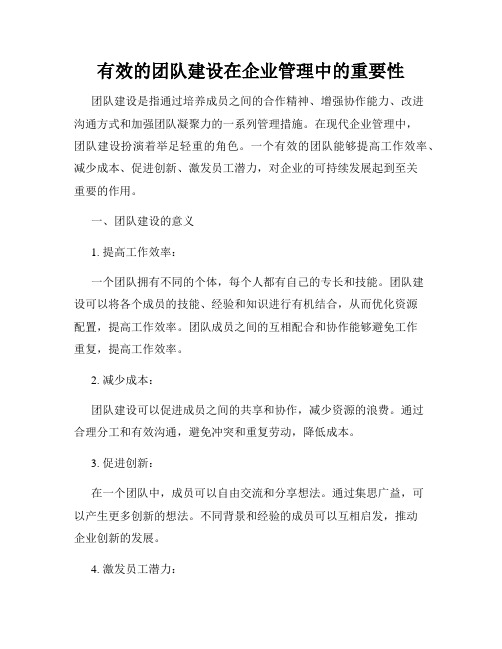 有效的团队建设在企业管理中的重要性

团队建设是指通过培养成员之间的合作精神、增强协作能力、改进沟通方式和加强团队凝聚力的一系列管理措施。在现代企业管理中，团队建设扮演着举足轻重的角色。一个有效的团队能够提高工作效率、减少成本、促进创新、激发员工潜力，对企业的可持续发展起到至关重要的作用。

一、团队建设的意义

1. 提高工作效率：

一个团队拥有不同的个体，每个人都有自己的专长和技能。团队建设可以将各个成员的技能、经验和知识进行有机结合，从而优化资源配置，提高工作效率。团队成员之间的互相配合和协作能够避免工作重复，提高工作效率。

2. 减少成本：

团队建设可以促进成员之间的共享和协作，减少资源的浪费。通过合理分工和有效沟通，避免冲突和重复劳动，降低成本。

3. 促进创新：

在一个团队中，成员可以自由交流和分享想法。通过集思广益，可以产生更多创新的想法。不同背景和经验的成员可以互相启发，推动企业创新的发展。

4. 激发员工潜力：